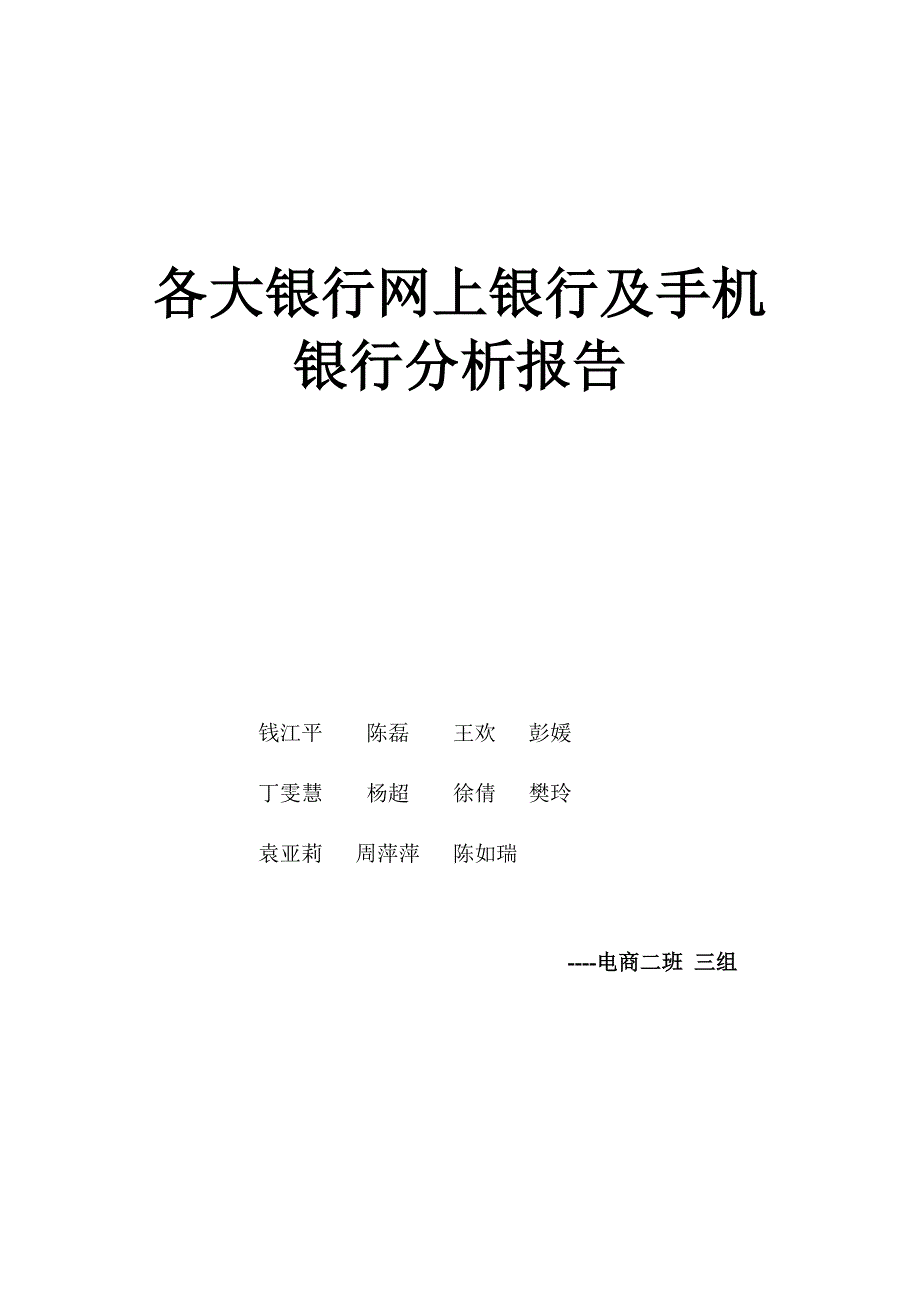 各大银行网上银行及手机银行分析报告

钱江平　陈磊　王欢　彭媛

丁雯慧　杨超　徐倩　樊玲

袁亚莉　周萍萍　陈如瑞

----电商二班 三组